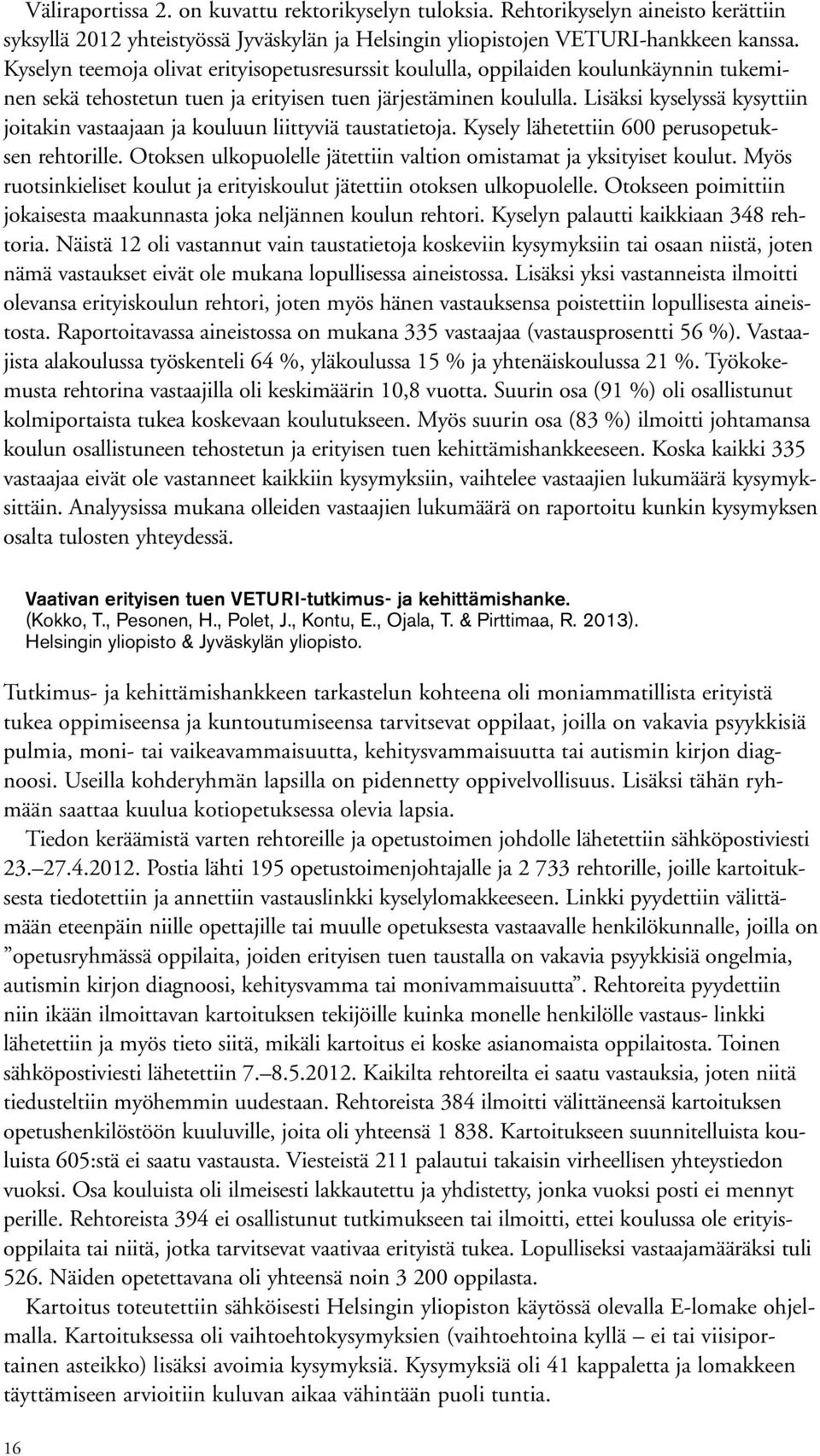 Väliraportissa 2. on kuvattu rektorikyselyn tuloksia. Rehtorikyselyn aineisto kerättiin syksyllä 2012 yhteistyössä Jyväskylän ja Helsingin yliopistojen VETURI-hankkeen kanssa. Kyselyn teemoja olivat erityisopetusresurssit koululla, oppilaiden koulunkäynnin tukeminen sekä tehostetun tuen ja erityisen tuen järjestäminen koululla. Lisäksi kyselyssä kysyttiin joitakin vastaajaan ja kouluun liittyviä taustatietoja. Kysely lähetettiin 600 perusopetuksen rehtorille. Otoksen ulkopuolelle jätettiin valtion omistamat ja yksityiset koulut. Myös ruotsinkieliset koulut ja erityiskoulut jätettiin otoksen ulkopuolelle. Otokseen poimittiin jokaisesta maakunnasta joka neljännen koulun rehtori. Kyselyn palautti kaikkiaan 348 rehtoria. Näistä 12 oli vastannut vain taustatietoja koskeviin kysymyksiin tai osaan niistä, joten nämä vastaukset eivät ole mukana lopullisessa aineistossa. Lisäksi yksi vastanneista ilmoitti olevansa erityiskoulun rehtori, joten myös hänen vastauksensa poistettiin lopullisesta aineistosta. Raportoitavassa aineistossa on mukana 335 vastaajaa (vastausprosentti 56 %). Vastaajista alakoulussa työskenteli 64 %, yläkoulussa 15 % ja yhtenäiskoulussa 21 %. Työkokemusta rehtorina vastaajilla oli keskimäärin 10,8 vuotta. Suurin osa (91 %) oli osallistunut kolmiportaista tukea koskevaan koulutukseen. Myös suurin osa (83 %) ilmoitti johtamansa koulun osallistuneen tehostetun ja erityisen tuen kehittämishankkeeseen. Koska kaikki 335 vastaajaa eivät ole vastanneet kaikkiin kysymyksiin, vaihtelee vastaajien lukumäärä kysymyksittäin. Analyysissa mukana olleiden vastaajien lukumäärä on raportoitu kunkin kysymyksen osalta tulosten yhteydessä.

Vaativan erityisen tuen VETURI-tutkimus- ja kehittämishanke.
(Kokko, T., Pesonen, H., Polet, J., Kontu, E., Ojala, T. & Pirttimaa, R. 2013).
Helsingin yliopisto & Jyväskylän yliopisto.

Tutkimus- ja kehittämishankkeen tarkastelun kohteena oli moniammatillista erityistä tukea oppimiseensa ja kuntoutumiseensa tarvitsevat oppilaat, joilla on vakavia psyykkisiä pulmia, moni- tai vaikeavammaisuutta, kehitysvammaisuutta tai autismin kirjon diagnoosi. Useilla kohderyhmän lapsilla on pidennetty oppivelvollisuus. Lisäksi tähän ryhmään saattaa kuulua kotiopetuksessa olevia lapsia.

Tiedon keräämistä varten rehtoreille ja opetustoimen johdolle lähetettiin sähköpostiviesti 23.–27.4.2012. Postia lähti 195 opetustoimenjohtajalle ja 2 733 rehtorille, joille kartoituksesta tiedotettiin ja annettiin vastauslinkki kyselylomakkeeseen. Linkki pyydettiin välittämään eteenpäin niille opettajille tai muulle opetuksesta vastaavalle henkilökunnalle, joilla on ”opetusryhmässä oppilaita, joiden erityisen tuen taustalla on vakavia psyykkisiä ongelmia, autismin kirjon diagnoosi, kehitysvamma tai monivammaisuutta”. Rehtoreita pyydettiin niin ikään ilmoittavan kartoituksen tekijöille kuinka monelle henkilölle vastaus- linkki lähetettiin ja myös tieto siitä, mikäli kartoitus ei koske asianomaista oppilaitosta. Toinen sähköpostiviesti lähetettiin 7.–8.5.2012. Kaikilta rehtoreilta ei saatu vastauksia, joten niitä tiedusteltiin myöhemmin uudestaan. Rehtoreista 384 ilmoitti välittäneensä kartoituksen opetushenkilöstöön kuuluville, joita oli yhteensä 1 838. Kartoitukseen suunnitelluista kouluista 605:stä ei saatu vastausta. Viesteistä 211 palautui takaisin virheellisen yhteystiedon vuoksi. Osa kouluista oli ilmeisesti lakkautettu ja yhdistetty, jonka vuoksi posti ei mennyt perille. Rehtoreista 394 ei osallistunut tutkimukseen tai ilmoitti, ettei koulussa ole erityisoppilaita tai niitä, jotka tarvitsevat vaativaa erityistä tukea. Lopulliseksi vastaajamääräksi tuli 526. Näiden opetettavana oli yhteensä noin 3 200 oppilasta.

Kartoitus toteutettiin sähköisesti Helsingin yliopiston käytössä olevalla E-lomake ohjelmalla. Kartoituksessa oli vaihtoehtokysymyksien (vaihtoehtoina kyllä – ei tai viisiportainen asteikko) lisäksi avoimia kysymyksiä. Kysymyksiä oli 41 kappaletta ja lomakkeen täyttämiseen arvioitiin kuluvan aikaa vähintään puoli tuntia.

16